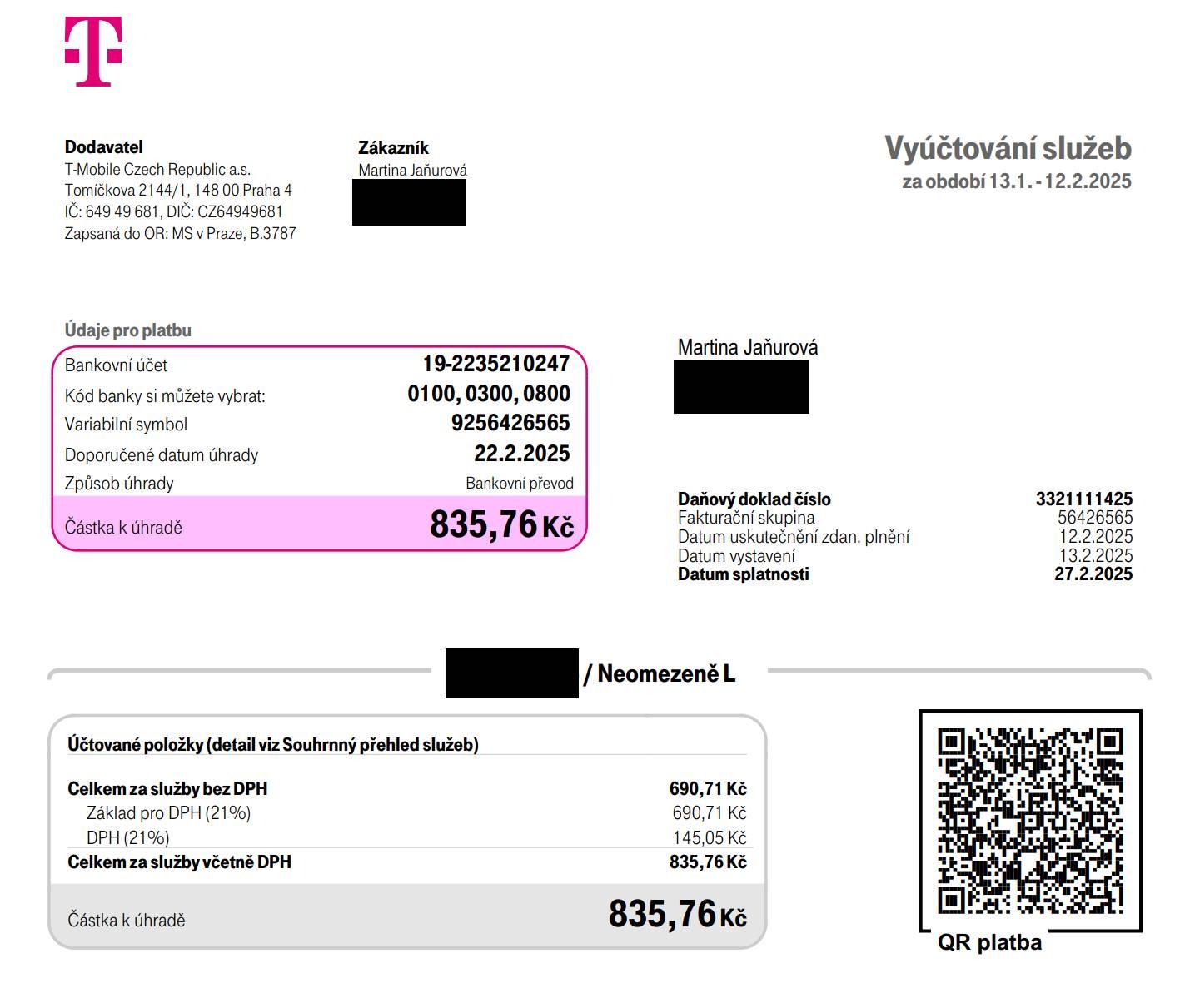 Dodavatel
T-Mobile Czech Republic a.s.
Tomíčkova 2144/1, 148 00 Praha 4
IČ: 649 49 681, DIČ: CZ64949681
Zapsaná do OR: MS v Praze, B.3787

Zákazník
Martina Jaňurová

Vyúčtování služeb
za období 13.1. - 12.2.2025

Údaje pro platbu

| | |
|---|---|
| Bankovní účet | 19-2235210247 |
| Kód banky si můžete vybrat: | 0100, 0300, 0800 |
| Variabilní symbol | 9256426565 |
| Doporučené datum úhrady | 22.2.2025 |
| Způsob úhrady | Bankovní převod |
| Částka k úhradě | 835,76 Kč |

Martina Jaňurová

| | |
|---|---|
| Daňový doklad číslo | 3321111425 |
| Fakturační skupina | 56426565 |
| Datum uskutečnění zdan. plnění | 12.2.2025 |
| Datum vystavení | 13.2.2025 |
| Datum splatnosti | 27.2.2025 |

/ Neomezeně L

Účtované položky (detail viz Souhrnný přehled služeb)

| | |
|---|---|
| Celkem za služby bez DPH | 690,71 Kč |
| Základ pro DPH (21%) | 690,71 Kč |
| DPH (21%) | 145,05 Kč |
| Celkem za služby včetně DPH | 835,76 Kč |
| Částka k úhradě | 835,76 Kč |

QR platba